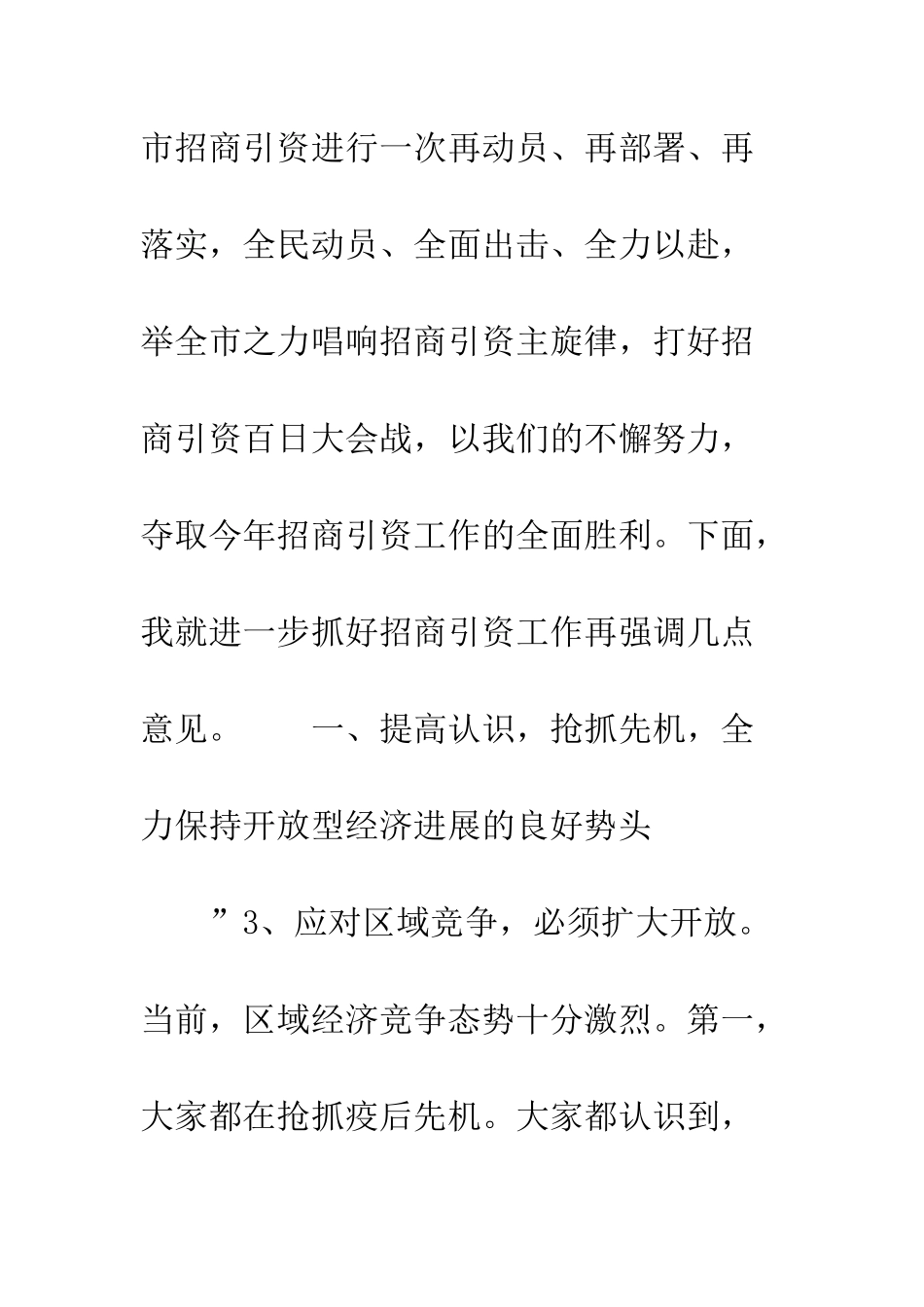 市招商引资进行一次再动员、再部署、再落实，全民动员、全面出击、全力以赴，举全市之力唱响招商引资主旋律，打好招商引资百日大会战，以我们的不懈努力，夺取今年招商引资工作的全面胜利。下面，我就进一步抓好招商引资工作再强调几点意见。　　一、提高认识，抢抓先机，全力保持开放型经济进展的良好势头

”3、应对区域竞争，必须扩大开放。当前，区域经济竞争态势十分激烈。第一，大家都在抢抓疫后先机。大家都认识到，